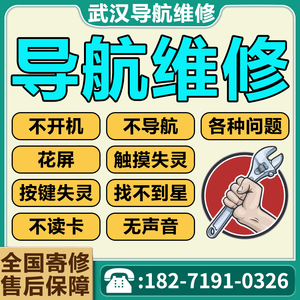 武汉导航维修

导航维修

不开机
不导航
各种问题
花屏
触摸失灵
按键失灵
找不到星
不读卡
无声音

全国寄修
售后保障

:182-7191-0326